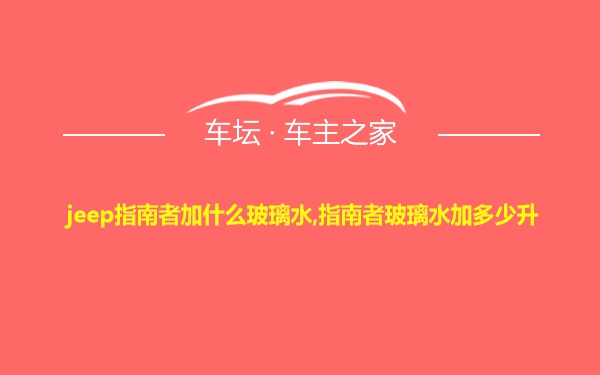 车坛 · 车主之家

jeep指南者加什么玻璃水,指南者玻璃水加多少升